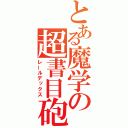 とある魔学の超書目砲
レールデックス